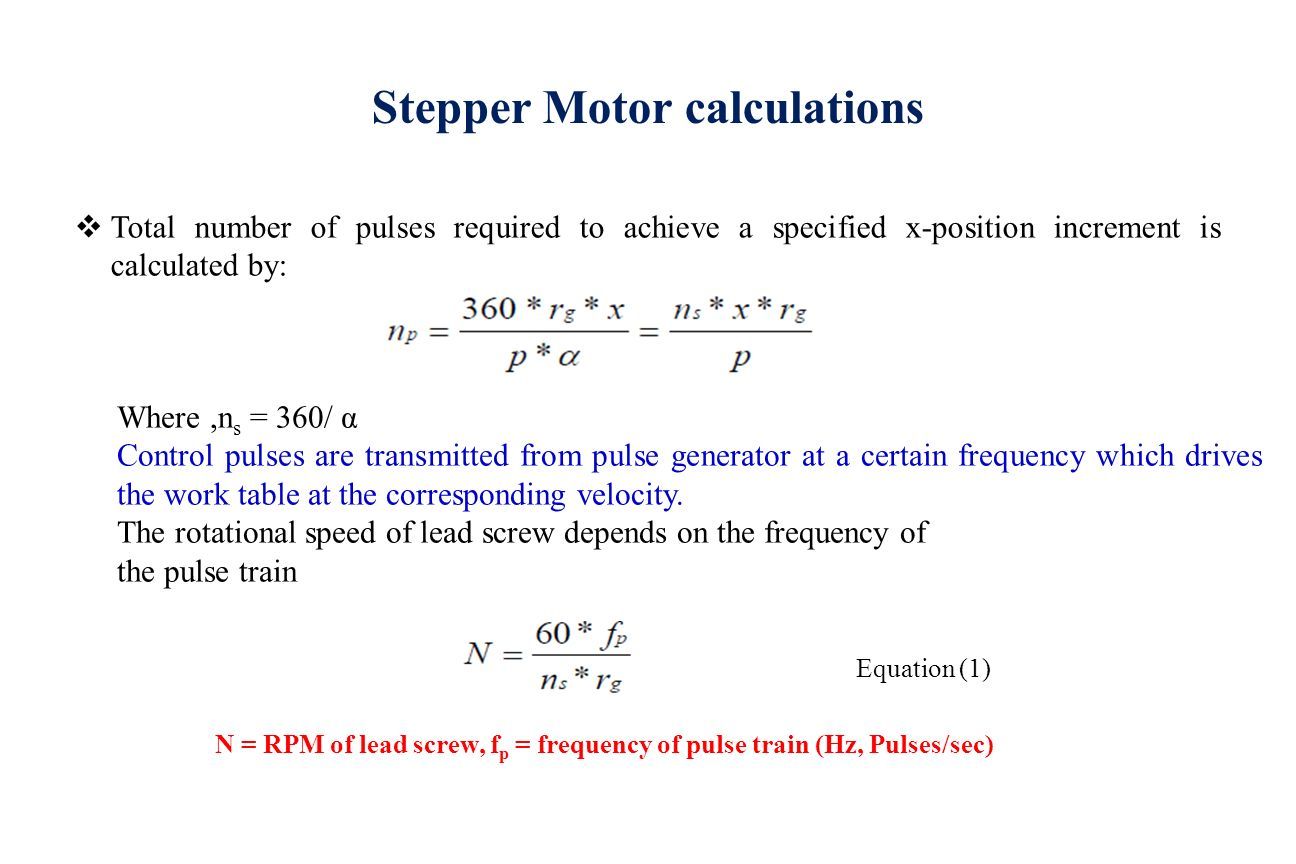 Stepper Motor calculations

❖ Total number of pulses required to achieve a specified x-position increment is calculated by:

$n_p = \frac{360 * r_g * x}{p * \alpha} = \frac{n_s * x * r_g}{p}$

Where ,$n_s$ = 360/ α
Control pulses are transmitted from pulse generator at a certain frequency which drives the work table at the corresponding velocity.
The rotational speed of lead screw depends on the frequency of the pulse train

$N = \frac{60 * f_p}{n_s * r_g}$

Equation (1)

N = RPM of lead screw, $f_p$ = frequency of pulse train (Hz, Pulses/sec)